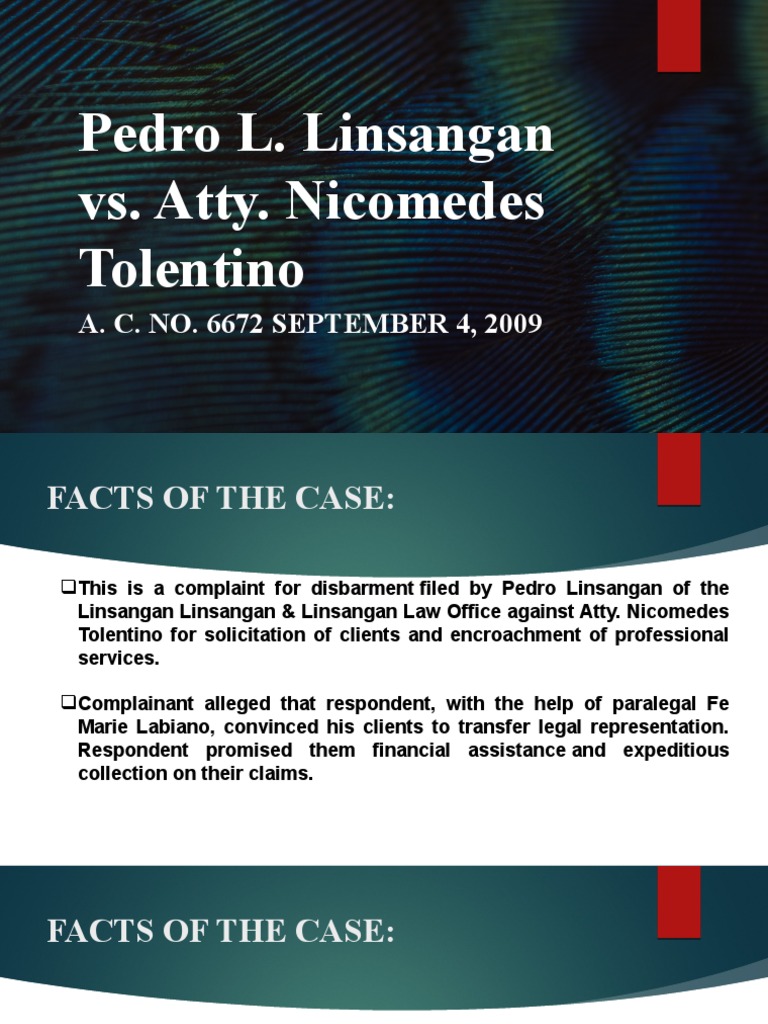 Pedro L. Linsangan vs. Atty. Nicomedes Tolentino

A. C. NO. 6672 SEPTEMBER 4, 2009

FACTS OF THE CASE:

❑This is a complaint for disbarment filed by Pedro Linsangan of the Linsangan Linsangan & Linsangan Law Office against Atty. Nicomedes Tolentino for solicitation of clients and encroachment of professional services.

❑Complainant alleged that respondent, with the help of paralegal Fe Marie Labiano, convinced his clients to transfer legal representation. Respondent promised them financial assistance and expeditious collection on their claims.

FACTS OF THE CASE: